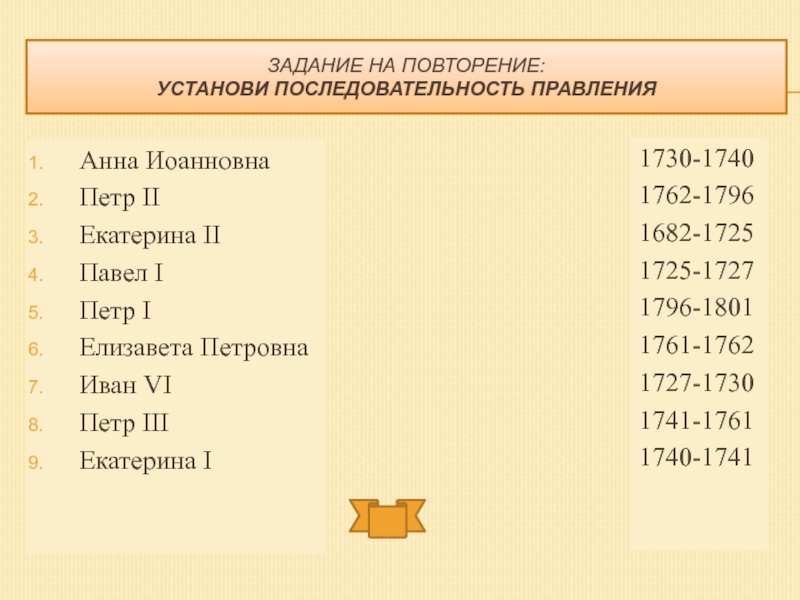 ЗАДАНИЕ НА ПОВТОРЕНИЕ:
УСТАНОВИ ПОСЛЕДОВАТЕЛЬНОСТЬ ПРАВЛЕНИЯ

1. Анна Иоанновна
2. Петр II
3. Екатерина II
4. Павел I
5. Петр I
6. Елизавета Петровна
7. Иван VI
8. Петр III
9. Екатерина I

1730-1740
1762-1796
1682-1725
1725-1727
1796-1801
1761-1762
1727-1730
1741-1761
1740-1741